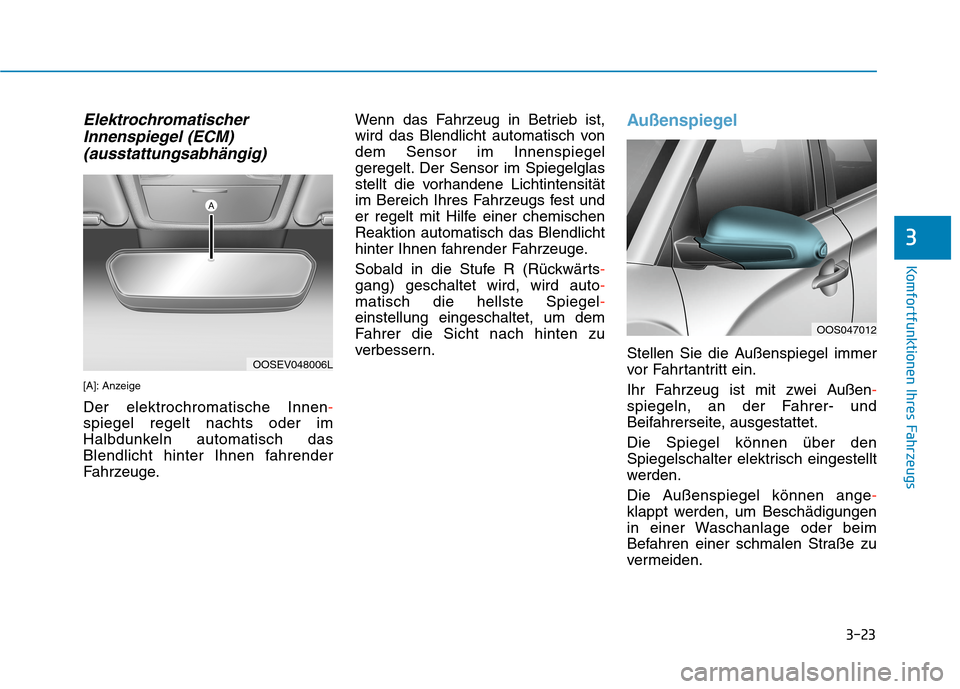 Elektrochromatischer Innenspiegel (ECM) (ausstattungsabhängig)

A

OOSEV048006L

[A]: Anzeige

Der elektrochromatische Innenspiegel regelt nachts oder im Halbdunkeln automatisch das Blendlicht hinter Ihnen fahrender Fahrzeuge.

Wenn das Fahrzeug in Betrieb ist, wird das Blendlicht automatisch von dem Sensor im Innenspiegel geregelt. Der Sensor im Spiegelglas stellt die vorhandene Lichtintensität im Bereich Ihres Fahrzeugs fest und er regelt mit Hilfe einer chemischen Reaktion automatisch das Blendlicht hinter Ihnen fahrender Fahrzeuge.

Sobald in die Stufe R (Rückwärtsgang) geschaltet wird, wird automatisch die hellste Spiegeleinstellung eingeschaltet, um dem Fahrer die Sicht nach hinten zu verbessern.

Außenspiegel

OOS047012

Stellen Sie die Außenspiegel immer vor Fahrtantritt ein.

Ihr Fahrzeug ist mit zwei Außenspiegeln, an der Fahrer- und Beifahrerseite, ausgestattet.

Die Spiegel können über den Spiegelschalter elektrisch eingestellt werden.

Die Außenspiegel können angeklappt werden, um Beschädigungen in einer Waschanlage oder beim Befahren einer schmalen Straße zu vermeiden.

3

Komfortfunktionen Ihres Fahrzeugs

3-23

carmanualsonline.info